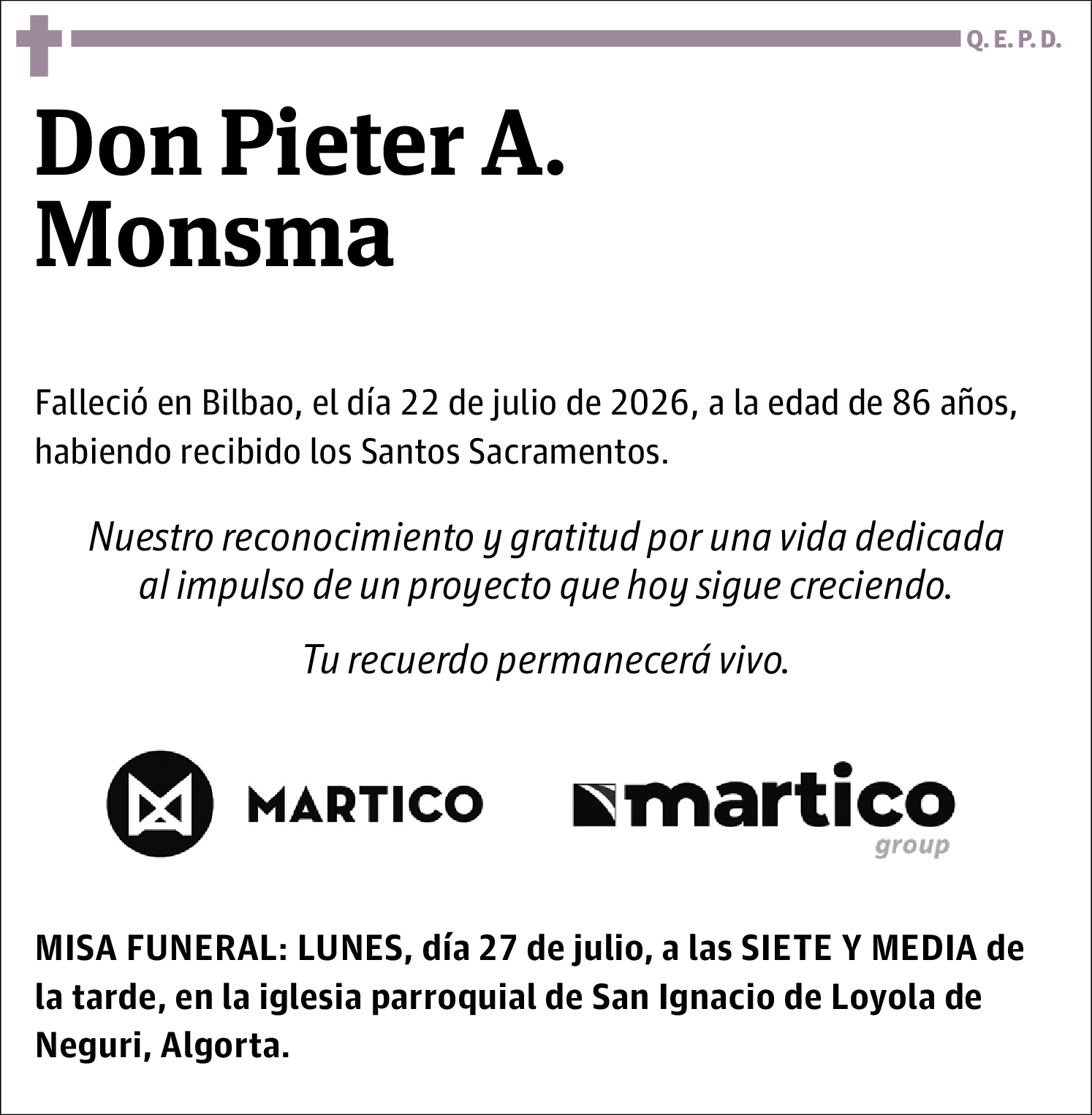 Q. E. P. D.

Don Pieter A.
Monsma

Falleció en Bilbao, el día 22 de julio de 2026, a la edad de 86 años, habiendo recibido los Santos Sacramentos.

Nuestro reconocimiento y gratitud por una vida dedicada al impulso de un proyecto que hoy sigue creciendo.

Tu recuerdo permanecerá vivo.

MARTICO

martico
group

MISA FUNERAL: LUNES, día 27 de julio, a las SIETE Y MEDIA de la tarde, en la iglesia parroquial de San Ignacio de Loyola de Neguri, Algorta.